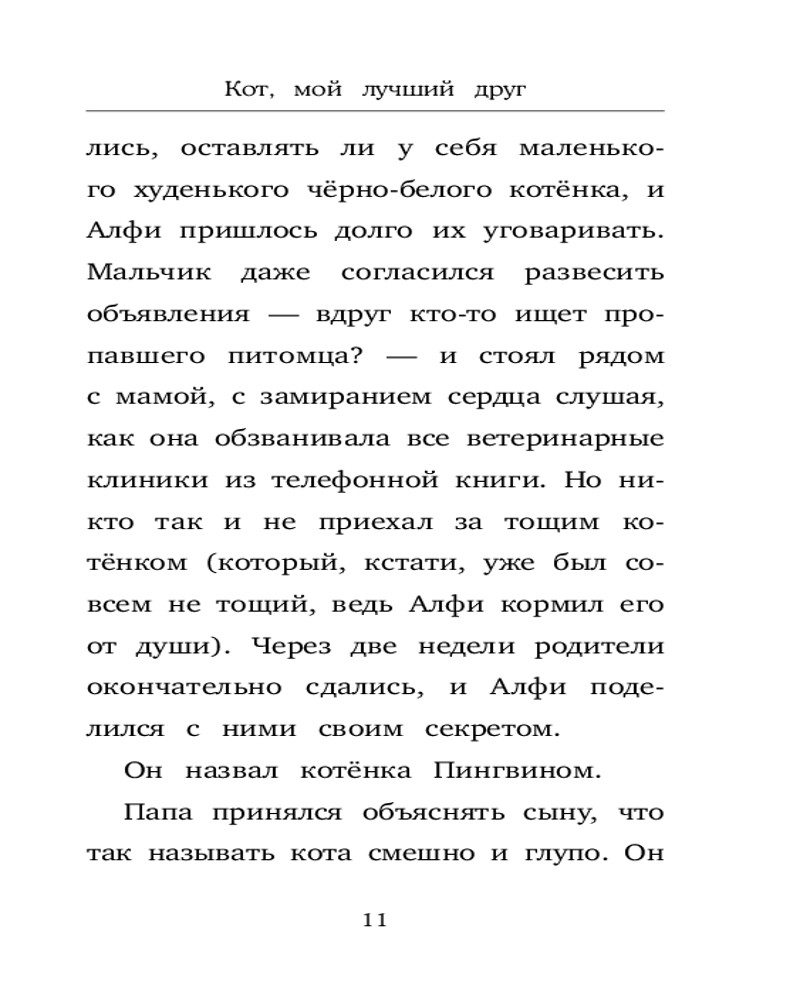 Кот, мой лучший друг

лись, оставлять ли у себя маленького худенького чёрно-белого котёнка, и Алфи пришлось долго их уговаривать. Мальчик даже согласился развесить объявления — вдруг кто-то ищет пропавшего питомца? — и стоял рядом с мамой, с замиранием сердца слушая, как она обзванивала все ветеринарные клиники из телефонной книги. Но никто так и не приехал за тощим котёнком (который, кстати, уже был совсем не тощий, ведь Алфи кормил его от души). Через две недели родители окончательно сдались, и Алфи поделился с ними своим секретом.

Он назвал котёнка Пингвином.

Папа принялся объяснять сыну, что так называть кота смешно и глупо. Он

11